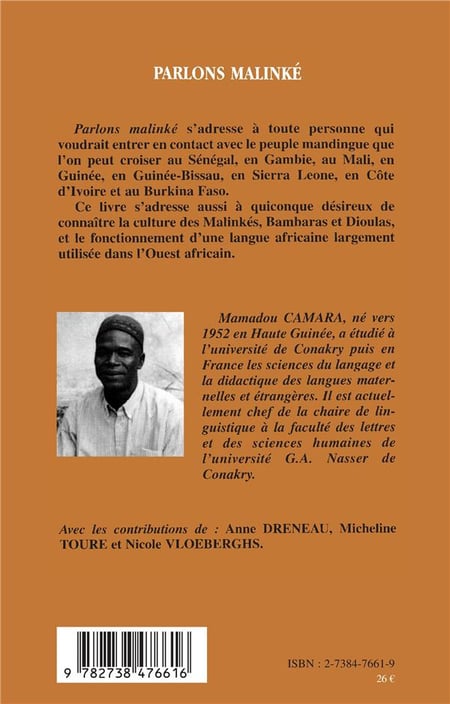 PARLONS MALINKÉ

Parlons malinké s'adresse à toute personne qui voudrait entrer en contact avec le peuple mandingue que l'on peut croiser au Sénégal, en Gambie, au Mali, en Guinée, en Guinée-Bissau, en Sierra Leone, en Côte d'Ivoire et au Burkina Faso.

Ce livre s'adresse aussi à quiconque désireux de connaître la culture des Malinkés, Bambaras et Dioulas, et le fonctionnement d'une langue africaine largement utilisée dans l'Ouest africain.

Mamadou CAMARA, né vers 1952 en Haute Guinée, a étudié à l'université de Conakry puis en France les sciences du langage et la didactique des langues maternelles et étrangères. Il est actuellement chef de la chaire de linguistique à la faculté des lettres et des sciences humaines de l'université G.A. Nasser de Conakry.

Avec les contributions de : Anne DRENEAU, Micheline TOURE et Nicole VLOEBERGHS.

9 782738 476616

ISBN : 2-7384-7661-9

26 €